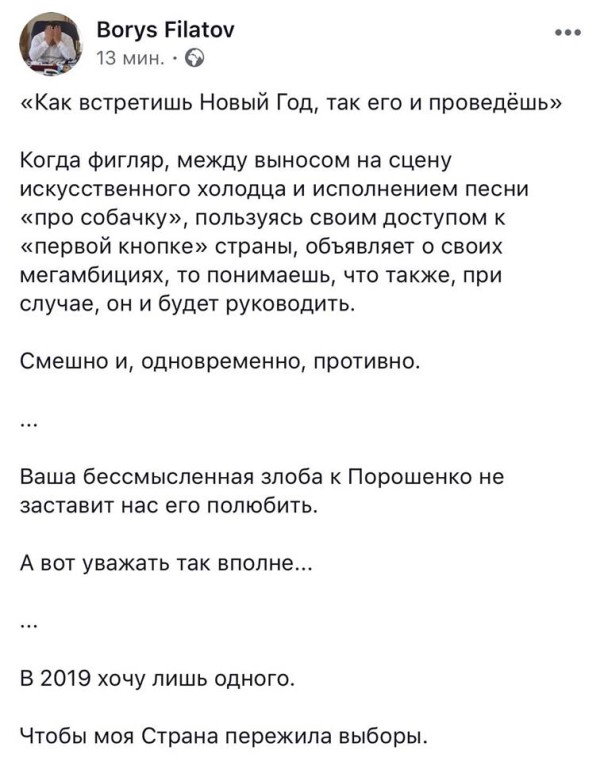 Borys Filatov
13 мин. ·

«Как встретишь Новый Год, так его и проведёшь»

Когда фигляр, между выносом на сцену искусственного холодца и исполнением песни «про собачку», пользуясь своим доступом к «первой кнопке» страны, объявляет о своих мегамбициях, то понимаешь, что также, при случае, он и будет руководить.

Смешно и, одновременно, противно.

...

Ваша бессмысленная злоба к Порошенко не заставит нас его полюбить.

А вот уважать так вполне...

...

В 2019 хочу лишь одного.

Чтобы моя Страна пережила выборы.